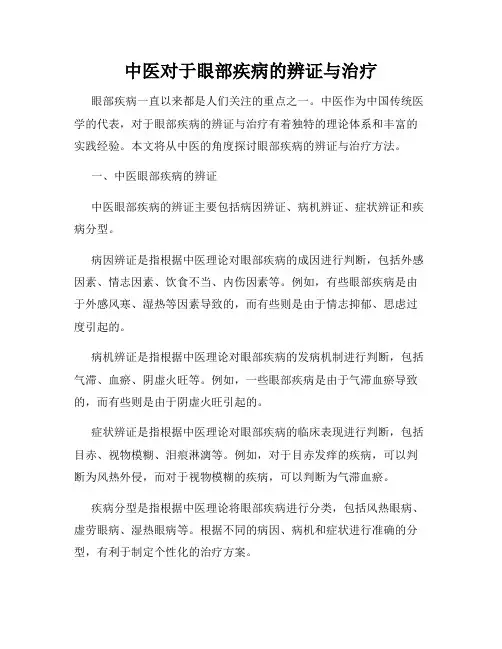 中医对于眼部疾病的辨证与治疗

眼部疾病一直以来都是人们关注的重点之一。中医作为中国传统医学的代表，对于眼部疾病的辨证与治疗有着独特的理论体系和丰富的实践经验。本文将从中医的角度探讨眼部疾病的辨证与治疗方法。

一、中医眼部疾病的辨证

中医眼部疾病的辨证主要包括病因辨证、病机辨证、症状辨证和疾病分型。

病因辨证是指根据中医理论对眼部疾病的成因进行判断，包括外感因素、情志因素、饮食不当、内伤因素等。例如，有些眼部疾病是由于外感风寒、湿热等因素导致的，而有些则是由于情志抑郁、思虑过度引起的。

病机辨证是指根据中医理论对眼部疾病的发病机制进行判断，包括气滞、血瘀、阴虚火旺等。例如，一些眼部疾病是由于气滞血瘀导致的，而有些则是由于阴虚火旺引起的。

症状辨证是指根据中医理论对眼部疾病的临床表现进行判断，包括目赤、视物模糊、泪痕淋漓等。例如，对于目赤发痒的疾病，可以判断为风热外侵，而对于视物模糊的疾病，可以判断为气滞血瘀。

疾病分型是指根据中医理论将眼部疾病进行分类，包括风热眼病、虚劳眼病、湿热眼病等。根据不同的病因、病机和症状进行准确的分型，有利于制定个性化的治疗方案。